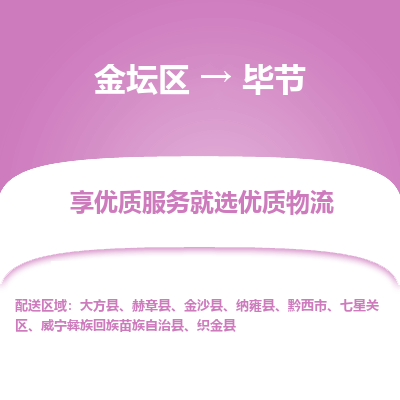 金坛区 → 毕节

享优质服务就选优质物流

配送区域：大方县、赫章县、金沙县、纳雍县、黔西市、七星关区、威宁彝族回族苗族自治县、织金县